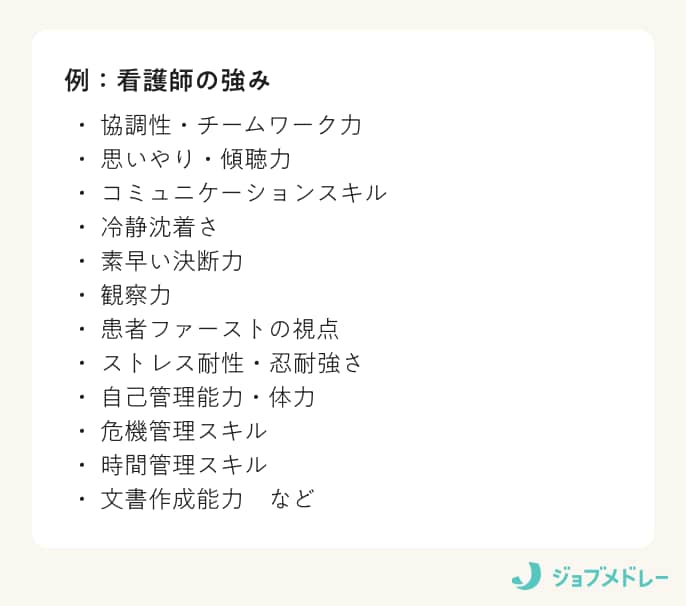 例：看護師の強み

・ 協調性・チームワーク力
・ 思いやり・傾聴力
・ コミュニケーションスキル
・ 冷静沈着さ
・ 素早い決断力
・ 観察力
・ 患者ファーストの視点
・ ストレス耐性・忍耐強さ
・ 自己管理能力・体力
・ 危機管理スキル
・ 時間管理スキル
・ 文書作成能力　など

ジョブメドレー